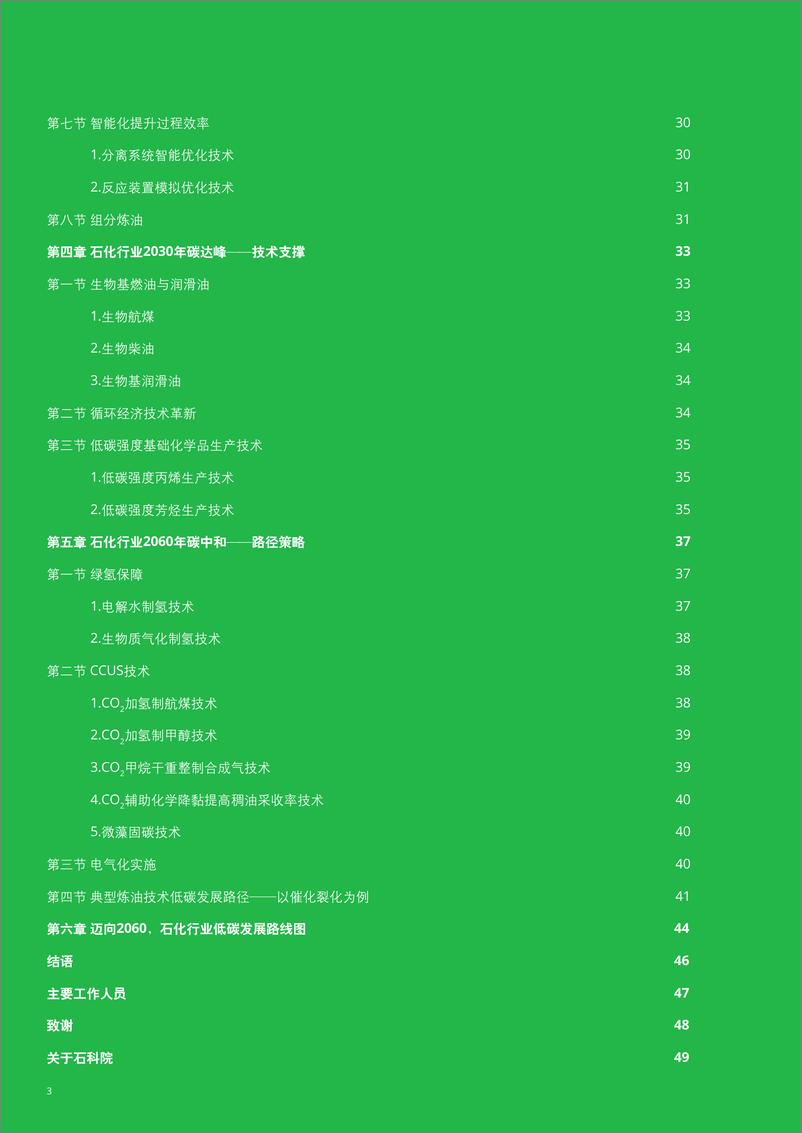 第七节 智能化提升过程效率 30

1.分离系统智能优化技术 30

2.反应装置模拟优化技术 31

第八节 组分炼油 31

第四章 石化行业2030年碳达峰——技术支撑 33

第一节 生物基燃油与润滑油 33

1.生物航煤 33

2.生物柴油 34

3.生物基润滑油 34

第二节 循环经济技术革新 34

第三节 低碳强度基础化学品生产技术 35

1.低碳强度丙烯生产技术 35

2.低碳强度芳烃生产技术 35

第五章 石化行业2060年碳中和——路径策略 37

第一节 绿氢保障 37

1.电解水制氢技术 37

2.生物质气化制氢技术 38

第二节 CCUS技术 38

1.$CO_2$加氢制航煤技术 38

2.$CO_2$加氢制甲醇技术 39

3.$CO_2$甲烷干重整制合成气技术 39

4.$CO_2$辅助化学降黏提高稠油采收率技术 40

5.微藻固碳技术 40

第三节 电气化实施 40

第四节 典型炼油技术低碳发展路径——以催化裂化为例 41

第六章 迈向2060，石化行业低碳发展路线图 44

结语 46

主要工作人员 47

致谢 48

关于石科院 49

3